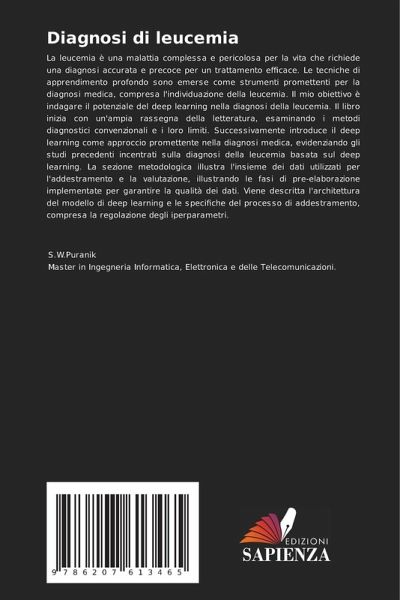 Diagnosi di leucemia

La leucemia è una malattia complessa e pericolosa per la vita che richiede una diagnosi accurata e precoce per un trattamento efficace. Le tecniche di apprendimento profondo sono emerse come strumenti promettenti per la diagnosi medica, compresa l'individuazione della leucemia. Il mio obiettivo è indagare il potenziale del deep learning nella diagnosi della leucemia. Il libro inizia con un'ampia rassegna della letteratura, esaminando i metodi diagnostici convenzionali e i loro limiti. Successivamente introduce il deep learning come approccio promettente nella diagnosi medica, evidenziando gli studi precedenti incentrati sulla diagnosi della leucemia basata sul deep learning. La sezione metodologica illustra l'insieme dei dati utilizzati per l'addestramento e la valutazione, illustrando le fasi di pre-elaborazione implementate per garantire la qualità dei dati. Viene descritta l'architettura del modello di deep learning e le specifiche del processo di addestramento, compresa la regolazione degli iperparametri.

S.W.Puranik
Master in Ingegneria Informatica, Elettronica e delle Telecomunicazioni.

9 786207 613465

EDIZIONI
SAPIENZA